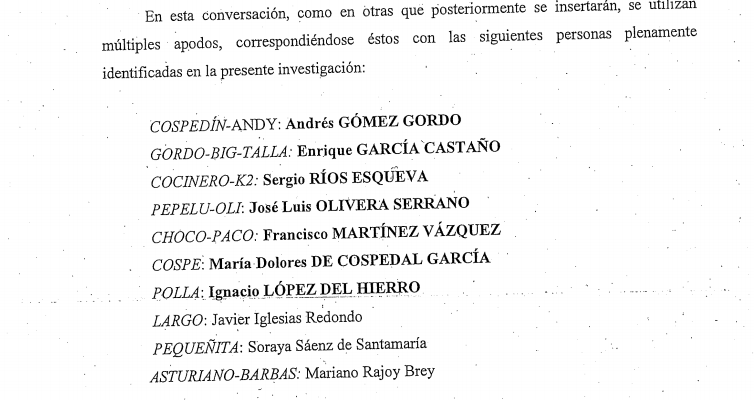 En esta conversación, como en otras que posteriormente se insertarán, se utilizan múltiples apodos, correspondiéndose éstos con las siguientes personas plenamente identificadas en la presente investigación:

COSPEDÍN-ANDY: Andrés GÓMEZ GORDO
GORDO-BIG-TALLA: Enrique GARCÍA CASTAÑO
COCINERO-K2: Sergio RÍOS ESQUEVA
PEPELU-OLI: José Luis OLIVERA SERRANO
CHOCO-PACO: Francisco MARTÍNEZ VÁZQUEZ
COSPE: María Dolores DE COSPEDAL GARCÍA
POLLA: Ignacio LÓPEZ DEL HIERRO
LARGO: Javier Iglesias Redondo
PEQUEÑITA: Soraya Sáenz de Santamaría
ASTURIANO-BARBAS: Mariano Rajoy Brey